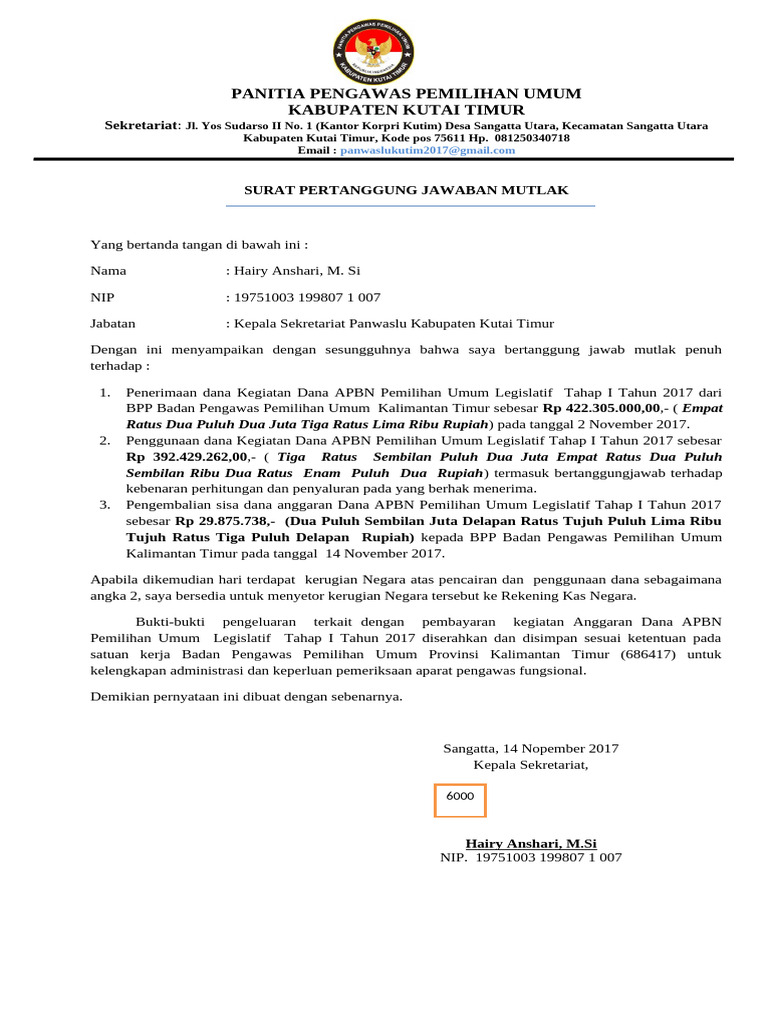 PANITIA PENGAWAS PEMILIHAN UMUM KABUPATEN KUTAI TIMUR

PANITIA PENGAWAS PEMILIHAN UMUM
KABUPATEN KUTAI TIMUR

Sekretariat: Jl. Yos Sudarso II No. 1 (Kantor Korpri Kutim) Desa Sangatta Utara, Kecamatan Sangatta Utara
Kabupaten Kutai Timur, Kode pos 75611 Hp. 081250340718
Email : panwaslukutim2017@gmail.com

SURAT PERTANGGUNG JAWABAN MUTLAK

Yang bertanda tangan di bawah ini :

Nama : Hairy Anshari, M. Si

NIP : 19751003 199807 1 007

Jabatan : Kepala Sekretariat Panwaslu Kabupaten Kutai Timur

Dengan ini menyampaikan dengan sesungguhnya bahwa saya bertanggung jawab mutlak penuh terhadap :

1. Penerimaan dana Kegiatan Dana APBN Pemilihan Umum Legislatif Tahap I Tahun 2017 dari BPP Badan Pengawas Pemilihan Umum Kalimantan Timur sebesar Rp 422.305.000,00,- ( Empat Ratus Dua Puluh Dua Juta Tiga Ratus Lima Ribu Rupiah) pada tanggal 2 November 2017.
2. Penggunaan dana Kegiatan Dana APBN Pemilihan Umum Legislatif Tahap I Tahun 2017 sebesar Rp 392.429.262,00,- ( Tiga Ratus Sembilan Puluh Dua Juta Empat Ratus Dua Puluh Sembilan Ribu Dua Ratus Enam Puluh Dua Rupiah) termasuk bertanggungjawab terhadap kebenaran perhitungan dan penyaluran pada yang berhak menerima.
3. Pengembalian sisa dana anggaran Dana APBN Pemilihan Umum Legislatif Tahap I Tahun 2017 sebesar Rp 29.875.738,- (Dua Puluh Sembilan Juta Delapan Ratus Tujuh Puluh Lima Ribu Tujuh Ratus Tiga Puluh Delapan Rupiah) kepada BPP Badan Pengawas Pemilihan Umum Kalimantan Timur pada tanggal 14 November 2017.

Apabila dikemudian hari terdapat kerugian Negara atas pencairan dan penggunaan dana sebagaimana angka 2, saya bersedia untuk menyetor kerugian Negara tersebut ke Rekening Kas Negara.

Bukti-bukti pengeluaran terkait dengan pembayaran kegiatan Anggaran Dana APBN Pemilihan Umum Legislatif Tahap I Tahun 2017 diserahkan dan disimpan sesuai ketentuan pada satuan kerja Badan Pengawas Pemilihan Umum Provinsi Kalimantan Timur (686417) untuk kelengkapan administrasi dan keperluan pemeriksaan aparat pengawas fungsional.

Demikian pernyataan ini dibuat dengan sebenarnya.

Sangatta, 14 Nopember 2017
Kepala Sekretariat,

6000

Hairy Anshari, M.Si
NIP. 19751003 199807 1 007